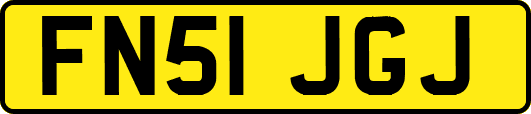 FN51 JGJ